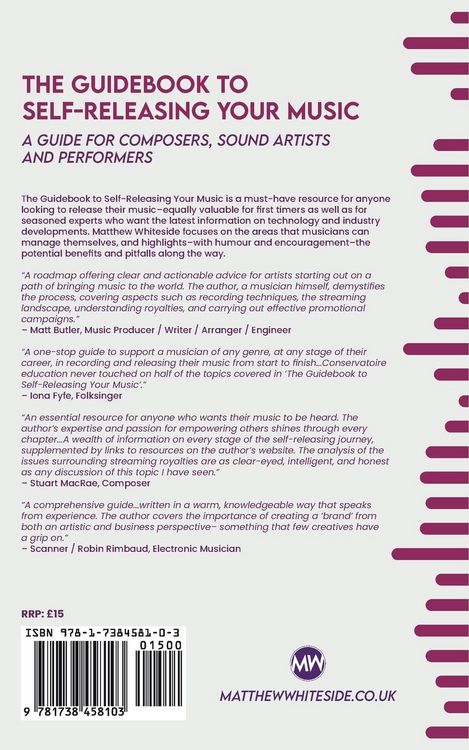 THE GUIDEBOOK TO SELF-RELEASING YOUR MUSIC

A GUIDE FOR COMPOSERS, SOUND ARTISTS AND PERFORMERS

The Guidebook to Self-Releasing Your Music is a must-have resource for anyone looking to release their music–equally valuable for first timers as well as for seasoned experts who want the latest information on technology and industry developments. Matthew Whiteside focuses on the areas that musicians can manage themselves, and highlights–with humour and encouragement–the potential benefits and pitfalls along the way.

"A roadmap offering clear and actionable advice for artists starting out on a path of bringing music to the world. The author, a musician himself, demystifies the process, covering aspects such as recording techniques, the streaming landscape, understanding royalties, and carrying out effective promotional campaigns."
– Matt Butler, Music Producer / Writer / Arranger / Engineer

"A one-stop guide to support a musician of any genre, at any stage of their career, in recording and releasing their music from start to finish...Conservatoire education never touched on half of the topics covered in 'The Guidebook to Self-Releasing Your Music'."
– Iona Fyfe, Folksinger

"An essential resource for anyone who wants their music to be heard. The author's expertise and passion for empowering others shines through every chapter...A wealth of information on every stage of the self-releasing journey, supplemented by links to resources on the author's website. The analysis of the issues surrounding streaming royalties are as clear-eyed, intelligent, and honest as any discussion of this topic I have seen."
– Stuart MacRae, Composer

"A comprehensive guide...written in a warm, knowledgeable way that speaks from experience. The author covers the importance of creating a 'brand' from both an artistic and business perspective– something that few creatives have a grip on."
– Scanner / Robin Rimbaud, Electronic Musician

RRP: £15

ISBN 978-1-7384581-0-3

01500

9 781738 458103

MW

MATTHEWWHITESIDE.CO.UK